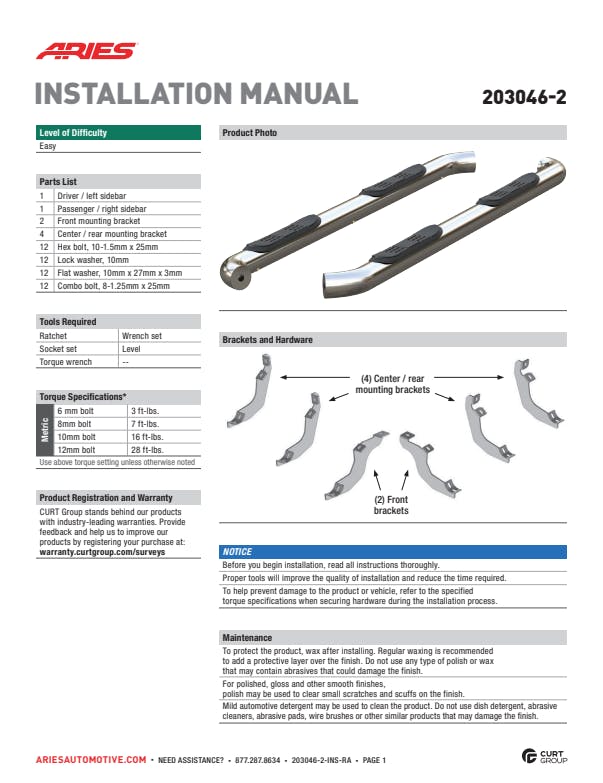 ARIES

INSTALLATION MANUAL

203046-2

Level of Difficulty
Easy

Parts List

| 1 | Driver / left sidebar |
|---|---|
| 1 | Passenger / right sidebar |
| 2 | Front mounting bracket |
| 4 | Center / rear mounting bracket |
| 12 | Hex bolt, 10-1.5mm x 25mm |
| 12 | Lock washer, 10mm |
| 12 | Flat washer, 10mm x 27mm x 3mm |
| 12 | Combo bolt, 8-1.25mm x 25mm |

Tools Required

| Ratchet | Wrench set |
|---|---|
| Socket set | Level |
| Torque wrench | -- |

Torque Specifications*

| Metric | 6 mm bolt | 3 ft-lbs. |
|---|---|---|
| | 8mm bolt | 7 ft-lbs. |
| | 10mm bolt | 16 ft-lbs. |
| | 12mm bolt | 28 ft-lbs. |

Use above torque setting unless otherwise noted

Product Registration and Warranty
CURT Group stands behind our products with industry-leading warranties. Provide feedback and help us to improve our products by registering your purchase at:
warranty.curtgroup.com/surveys

Product Photo

Brackets and Hardware

(4) Center / rear mounting brackets

(2) Front brackets

NOTICE
Before you begin installation, read all instructions thoroughly.
Proper tools will improve the quality of installation and reduce the time required.
To help prevent damage to the product or vehicle, refer to the specified torque specifications when securing hardware during the installation process.

Maintenance
To protect the product, wax after installing. Regular waxing is recommended to add a protective layer over the finish. Do not use any type of polish or wax that may contain abrasives that could damage the finish.
For polished, gloss and other smooth finishes, polish may be used to clear small scratches and scuffs on the finish.
Mild automotive detergent may be used to clean the product. Do not use dish detergent, abrasive cleaners, abrasive pads, wire brushes or other similar products that may damage the finish.

ARIESAUTOMOTIVE.COM • NEED ASSISTANCE? • 877.287.8634 • 203046-2-INS-RA • PAGE 1

CURT GROUP